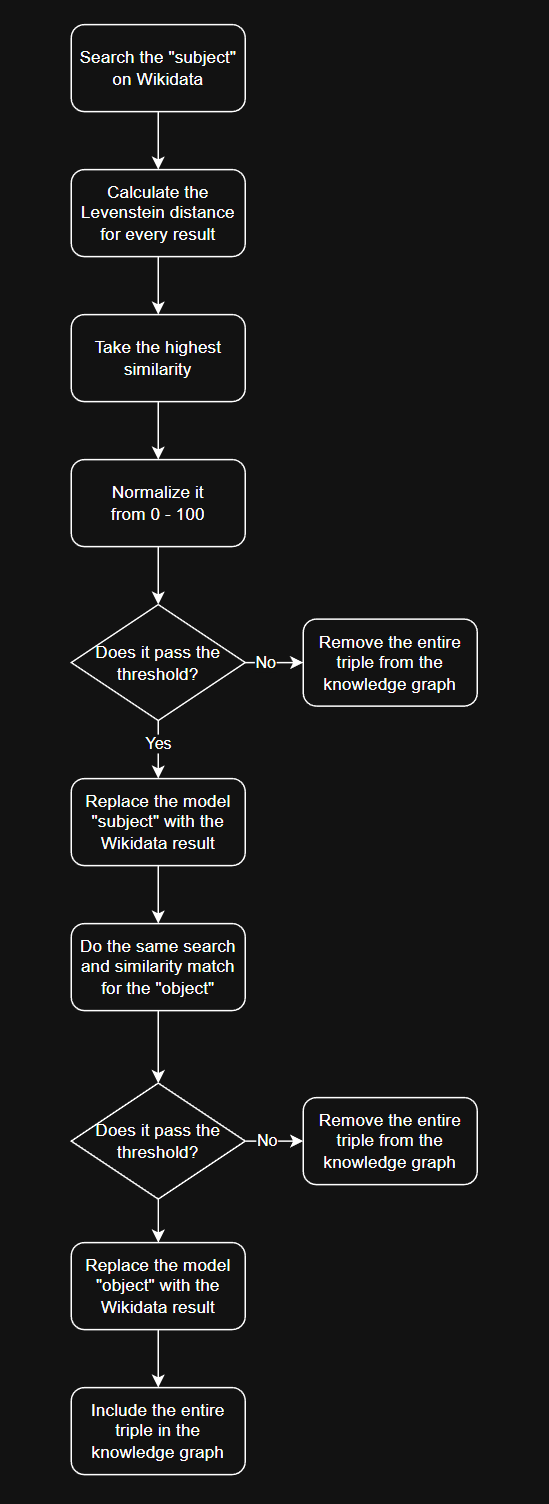 Search the "subject" on Wikidata

Calculate the Levenstein distance for every result

Take the highest similarity

Normalize it from 0 - 100

Does it pass the threshold?

No

Remove the entire triple from the knowledge graph

Yes

Replace the model "subject" with the Wikidata result

Do the same search and similarity match for the "object"

Does it pass the threshold?

No

Remove the entire triple from the knowledge graph

Replace the model "object" with the Wikidata result

Include the entire triple in the knowledge graph